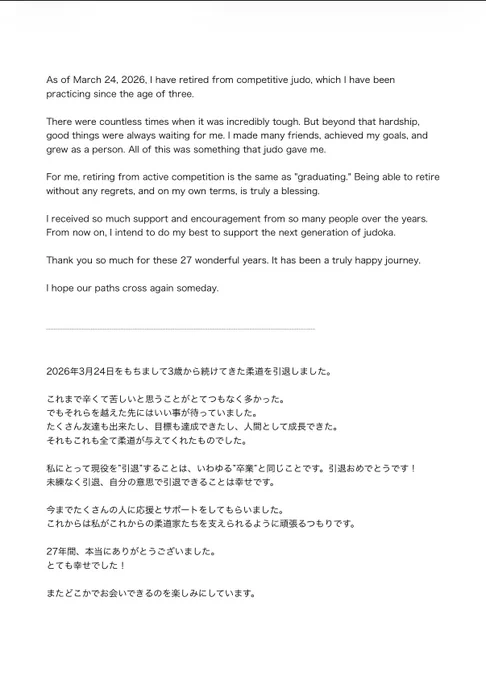 As of March 24, 2026, I have retired from competitive judo, which I have been practicing since the age of three.

There were countless times when it was incredibly tough. But beyond that hardship, good things were always waiting for me. I made many friends, achieved my goals, and grew as a person. All of this was something that judo gave me.

For me, retiring from active competition is the same as "graduating." Being able to retire without any regrets, and on my own terms, is truly a blessing.

I received so much support and encouragement from so many people over the years. From now on, I intend to do my best to support the next generation of judoka.

Thank you so much for these 27 wonderful years. It has been a truly happy journey.

I hope our paths cross again someday.

2026年3月24日をもちまして3歳から続けてきた柔道を引退しました。

これまで辛くて苦しいと思うことがとてつもなく多かった。
でもそれらを越えた先にはいい事が待っていました。
たくさん友達も出来たし、目標も達成できたし、人間として成長できた。
それもこれも全て柔道が与えてくれたものでした。

私にとって現役を"引退"することは、いわゆる"卒業"と同じことです。引退おめでとうです！
未練なく引退、自分の意思で引退できることは幸せです。

今までたくさんの人に応援とサポートをしてもらいました。
これからは私がこれからの柔道家たちを支えられるように頑張るつもりです。

27年間、本当にありがとうございました。
とても幸せでした！

またどこかでお会いできるのを楽しみにしています。